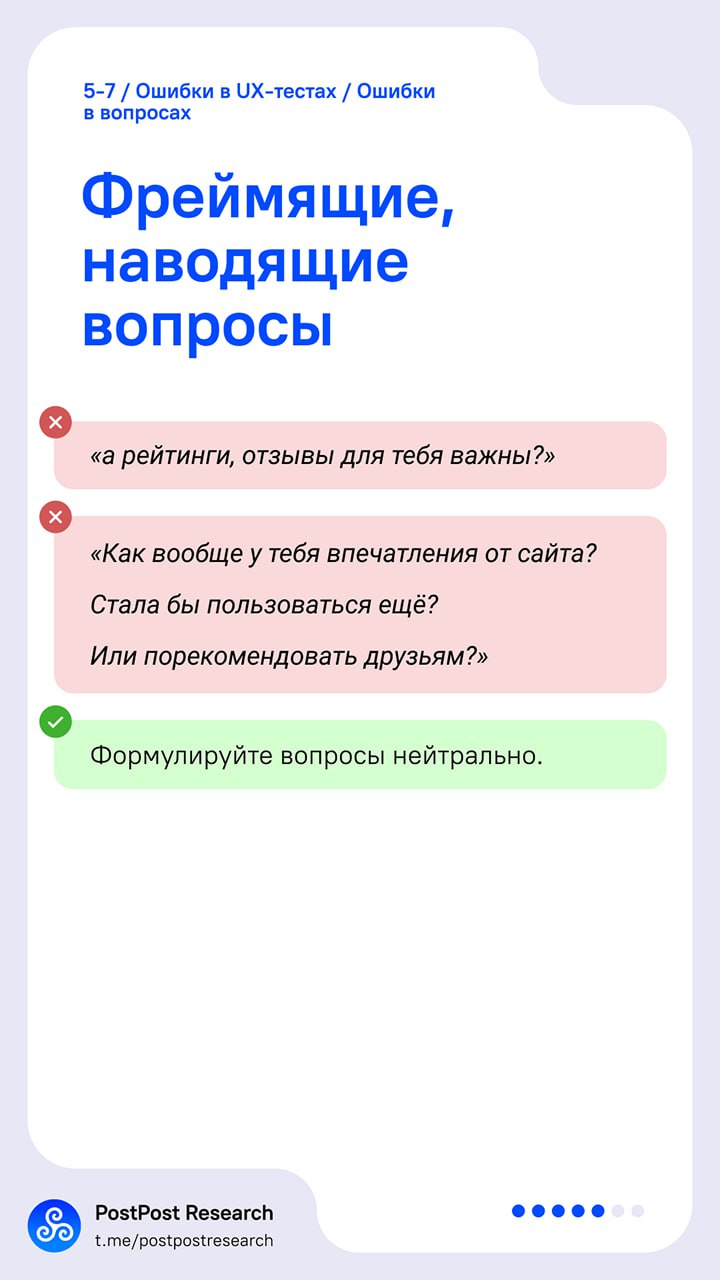 5-7 / Ошибки в UX-тестах / Ошибки в вопросах

Фреймящие, наводящие вопросы

«а рейтинги, отзывы для тебя важны?»

«Как вообще у тебя впечатления от сайта?

Стала бы пользоваться ещё?

Или порекомендовать друзьям?»

Формулируйте вопросы нейтрально.

PostPost Research
t.me/postpostresearch